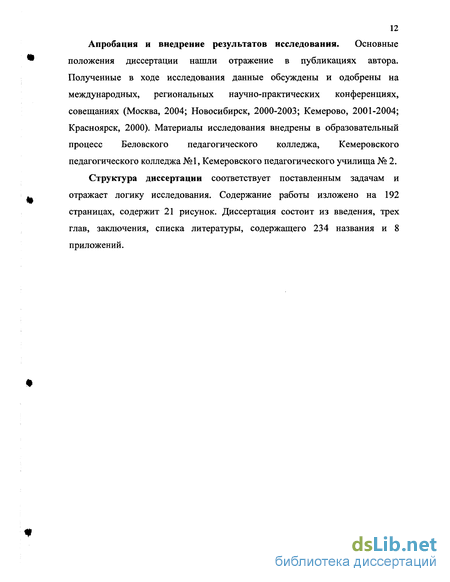 12

Апробация и внедрение результатов исследования. Основные положения диссертации нашли отражение в публикациях автора. Полученные в ходе исследования данные обсуждены и одобрены на международных, региональных научно-практических конференциях, совещаниях (Москва, 2004; Новосибирск, 2000-2003; Кемерово, 2001-2004; Красноярск, 2000). Материалы исследования внедрены в образовательный процесс Беловского педагогического колледжа, Кемеровского педагогического колледжа №1, Кемеровского педагогического училища № 2.

Структура диссертации соответствует поставленным задачам и отражает логику исследования. Содержание работы изложено на 192 страницах, содержит 21 рисунок. Диссертация состоит из введения, трех глав, заключения, списка литературы, содержащего 234 названия и 8 приложений.

dsLib.net
библиотека диссертаций